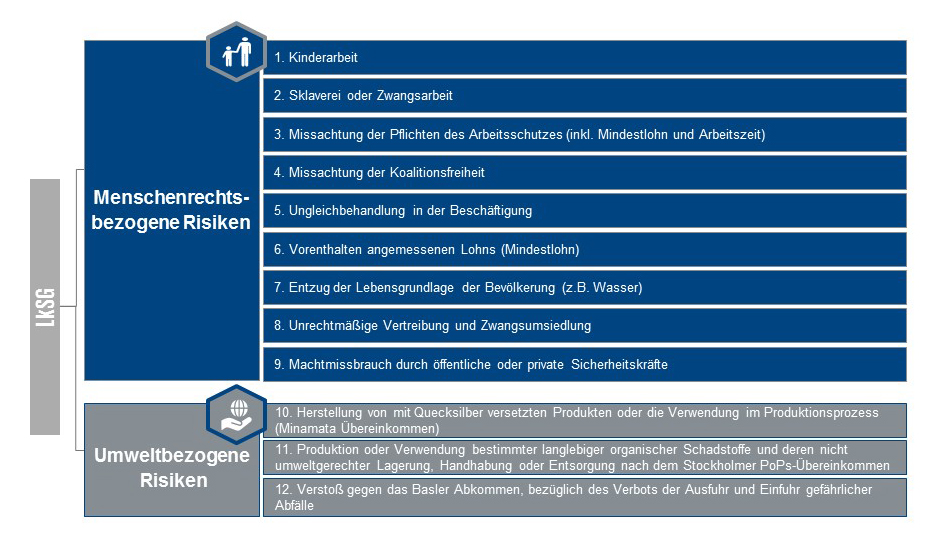 LkSG

Menschenrechtsbezogene Risiken

1. Kinderarbeit

2. Sklaverei oder Zwangsarbeit

3. Missachtung der Pflichten des Arbeitsschutzes (inkl. Mindestlohn und Arbeitszeit)

4. Missachtung der Koalitionsfreiheit

5. Ungleichbehandlung in der Beschäftigung

6. Vorenthalten angemessenen Lohns (Mindestlohn)

7. Entzug der Lebensgrundlage der Bevölkerung (z.B. Wasser)

8. Unrechtmäßige Vertreibung und Zwangsumsiedlung

9. Machtmissbrauch durch öffentliche oder private Sicherheitskräfte

Umweltbezogene Risiken

10. Herstellung von mit Quecksilber versetzten Produkten oder die Verwendung im Produktionsprozess (Minamata Übereinkommen)

11. Produktion oder Verwendung bestimmter langlebiger organischer Schadstoffe und deren nicht umweltgerechter Lagerung, Handhabung oder Entsorgung nach dem Stockholmer PoPs-Übereinkommen

12. Verstoß gegen das Basler Abkommen, bezüglich des Verbots der Ausfuhr und Einfuhr gefährlicher Abfälle